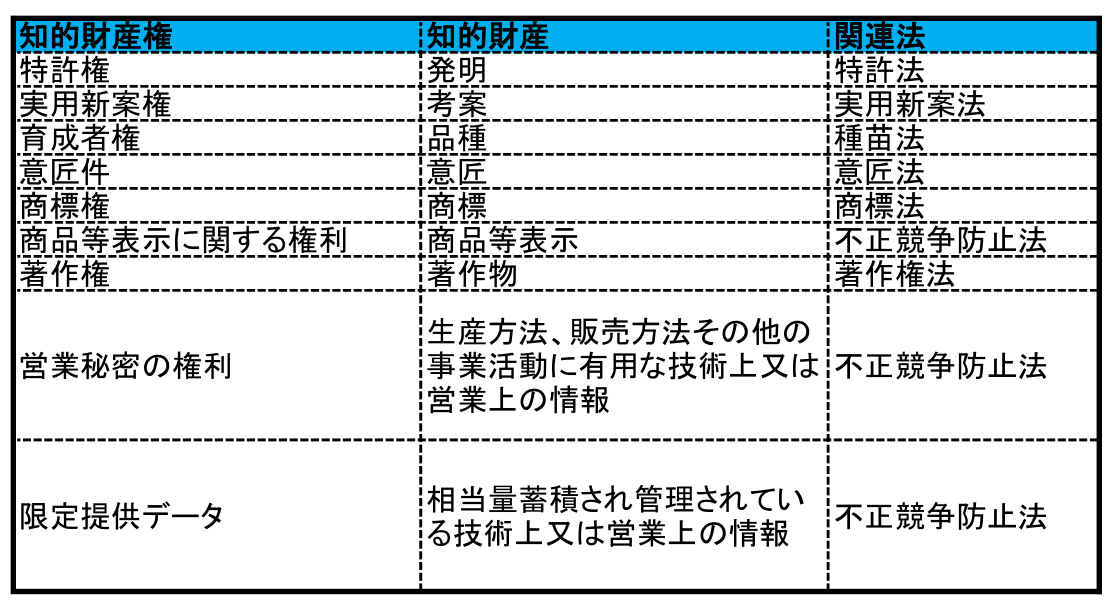 | 知的財産権 | 知的財産 | 関連法 |
|---|---|---|
| 特許権 | 発明 | 特許法 |
| 実用新案権 | 考案 | 実用新案法 |
| 育成者権 | 品種 | 種苗法 |
| 意匠件 | 意匠 | 意匠法 |
| 商標権 | 商標 | 商標法 |
| 商品等表示に関する権利 | 商品等表示 | 不正競争防止法 |
| 著作権 | 著作物 | 著作権法 |
| 営業秘密の権利 | 生産方法、販売方法その他の事業活動に有用な技術上又は営業上の情報 | 不正競争防止法 |
| 限定提供データ | 相当量蓄積され管理されている技術上又は営業上の情報 | 不正競争防止法 |